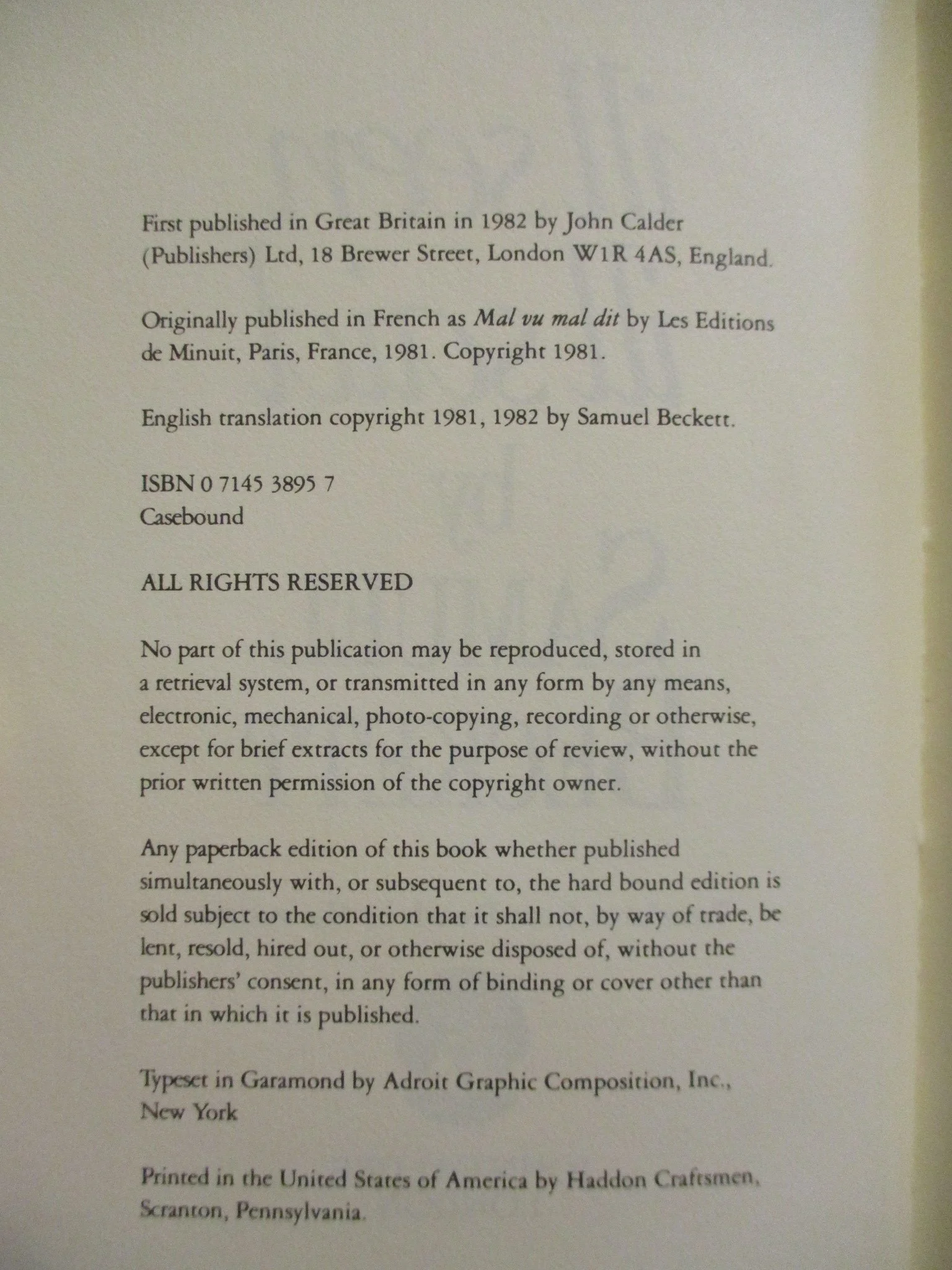 First published in Great Britain in 1982 by John Calder (Publishers) Ltd, 18 Brewer Street, London W1R 4AS, England.

Originally published in French as Mal vu mal dit by Les Editions de Minuit, Paris, France, 1981. Copyright 1981.

English translation copyright 1981, 1982 by Samuel Beckett.

ISBN 0 7145 3895 7
Casebound

ALL RIGHTS RESERVED

No part of this publication may be reproduced, stored in a retrieval system, or transmitted in any form by any means, electronic, mechanical, photo-copying, recording or otherwise, except for brief extracts for the purpose of review, without the prior written permission of the copyright owner.

Any paperback edition of this book whether published simultaneously with, or subsequent to, the hard bound edition is sold subject to the condition that it shall not, by way of trade, be lent, resold, hired out, or otherwise disposed of, without the publishers' consent, in any form of binding or cover other than that in which it is published.

Typeset in Garamond by Adroit Graphic Composition, Inc., New York

Printed in the United States of America by Haddon Craftsmen, Scranton, Pennsylvania.